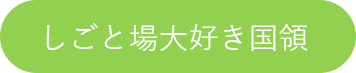 しごと場大好き国領